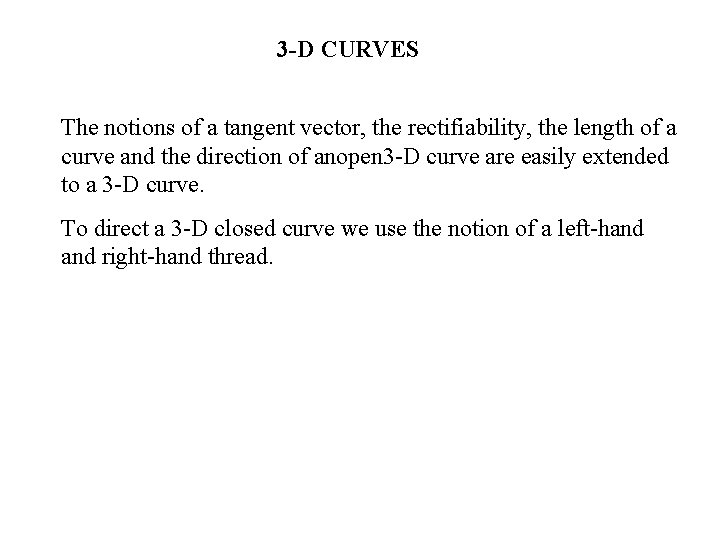 3-D CURVES

The notions of a tangent vector, the rectifiability, the length of a curve and the direction of anopen3-D curve are easily extended to a 3-D curve.

To direct a 3-D closed curve we use the notion of a left-hand and right-hand thread.